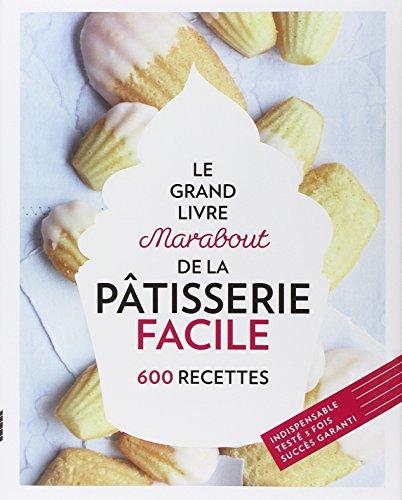 LE GRAND LIVRE Marabout DE LA PÂTISSERIE FACILE

600 RECETTES

INDISPENSABLE
TESTÉ 3 FOIS
SUCCÈS GARANTI